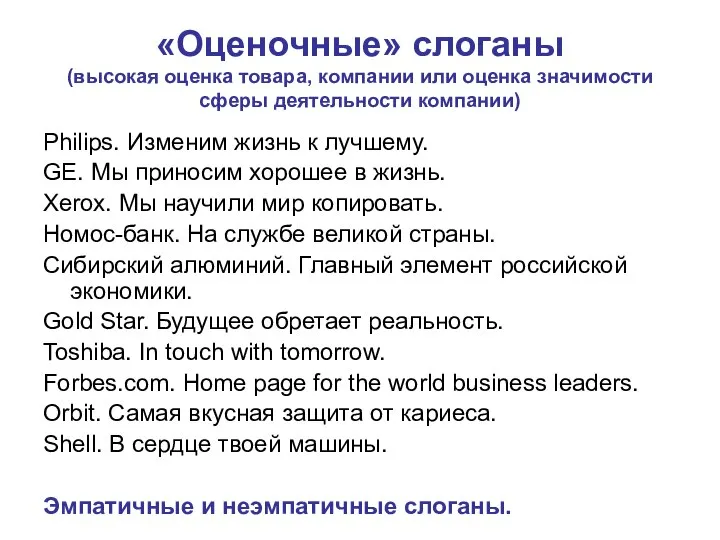 «Оценочные» слоганы
(высокая оценка товара, компании или оценка значимости сферы деятельности компании)

Philips. Изменим жизнь к лучшему.
GE. Мы приносим хорошее в жизнь.
Xerox. Мы научили мир копировать.
Номос-банк. На службе великой страны.
Сибирский алюминий. Главный элемент российской экономики.
Gold Star. Будущее обретает реальность.
Toshiba. In touch with tomorrow.
Forbes.com. Home page for the world business leaders.
Orbit. Самая вкусная защита от кариеса.
Shell. В сердце твоей машины.

Эмпатичные и неэмпатичные слоганы.